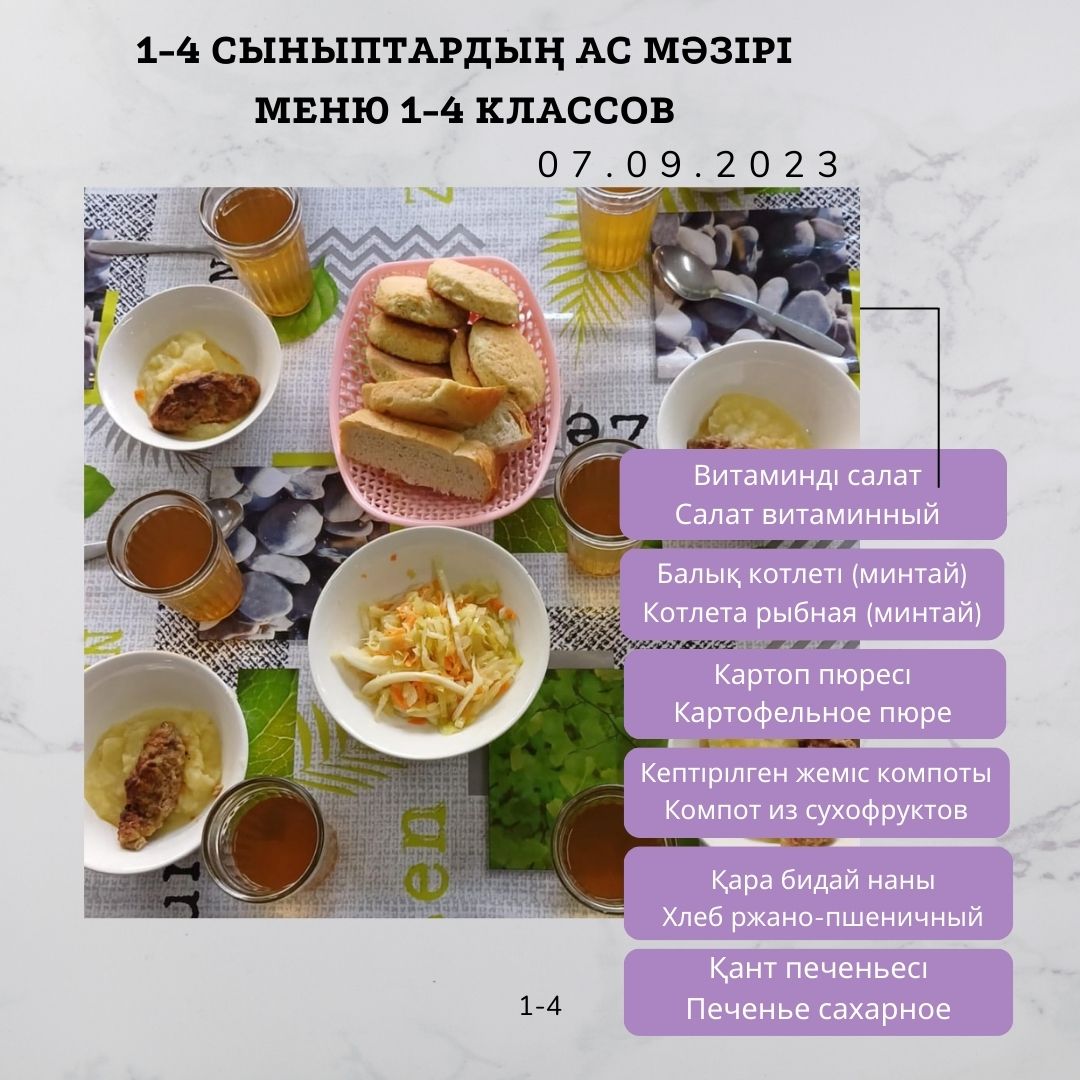 1-4 СЫНЫПТАРДЫҢ АС МӘЗІРІ
МЕНЮ 1-4 КЛАССОВ
07.09.2023

Витаминді салат
Салат витаминный

Балық котлеті (минтай)
Котлета рыбная (минтай)

Картоп пюресі
Картофельное пюре

Кептірілген жеміс компоты
Компот из сухофруктов

Қара бидай наны
Хлеб ржано-пшеничный

Қант печеньесі
Печенье сахарное

1-4